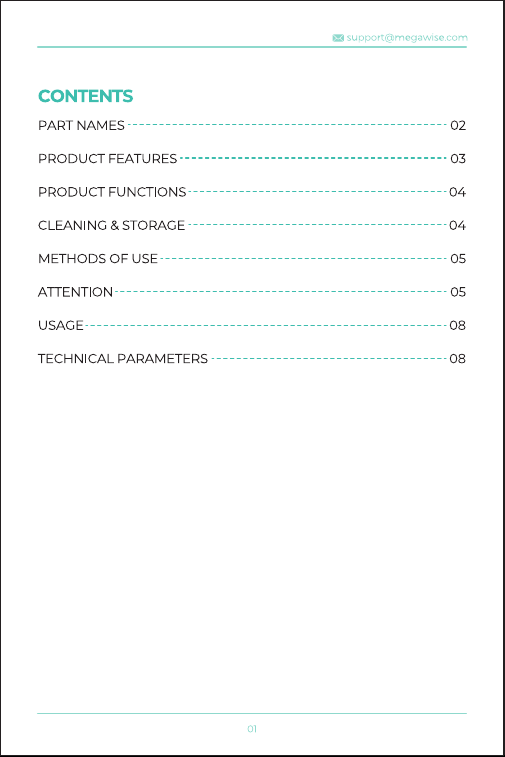 support@megawise.com

CONTENTS

PART NAMES 02

PRODUCT FEATURES 03

PRODUCT FUNCTIONS 04

CLEANING & STORAGE 04

METHODS OF USE 05

ATTENTION 05

USAGE 08

TECHNICAL PARAMETERS 08

01